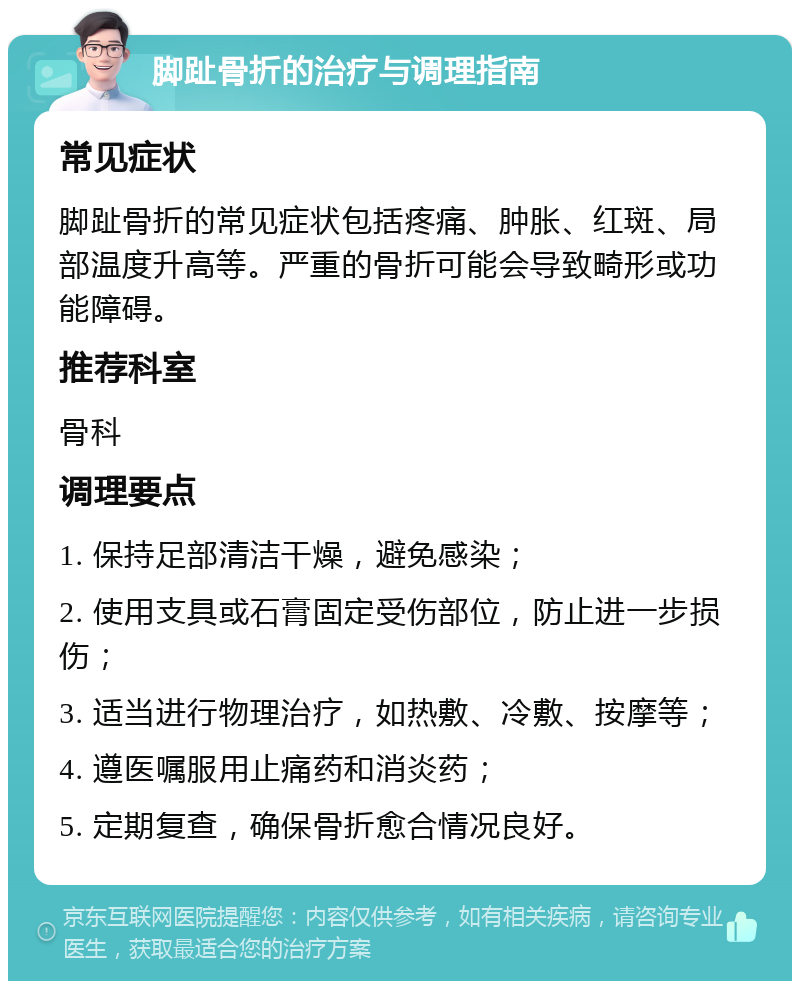 脚趾骨折的治疗与调理指南

常见症状

脚趾骨折的常见症状包括疼痛、肿胀、红斑、局部温度升高等。严重的骨折可能会导致畸形或功能障碍。

推荐科室

骨科

调理要点

1. 保持足部清洁干燥，避免感染；

2. 使用支具或石膏固定受伤部位，防止进一步损伤；

3. 适当进行物理治疗，如热敷、冷敷、按摩等；

4. 遵医嘱服用止痛药和消炎药；

5. 定期复查，确保骨折愈合情况良好。

京东互联网医院提醒您：内容仅供参考，如有相关疾病，请咨询专业医生，获取最适合您的治疗方案